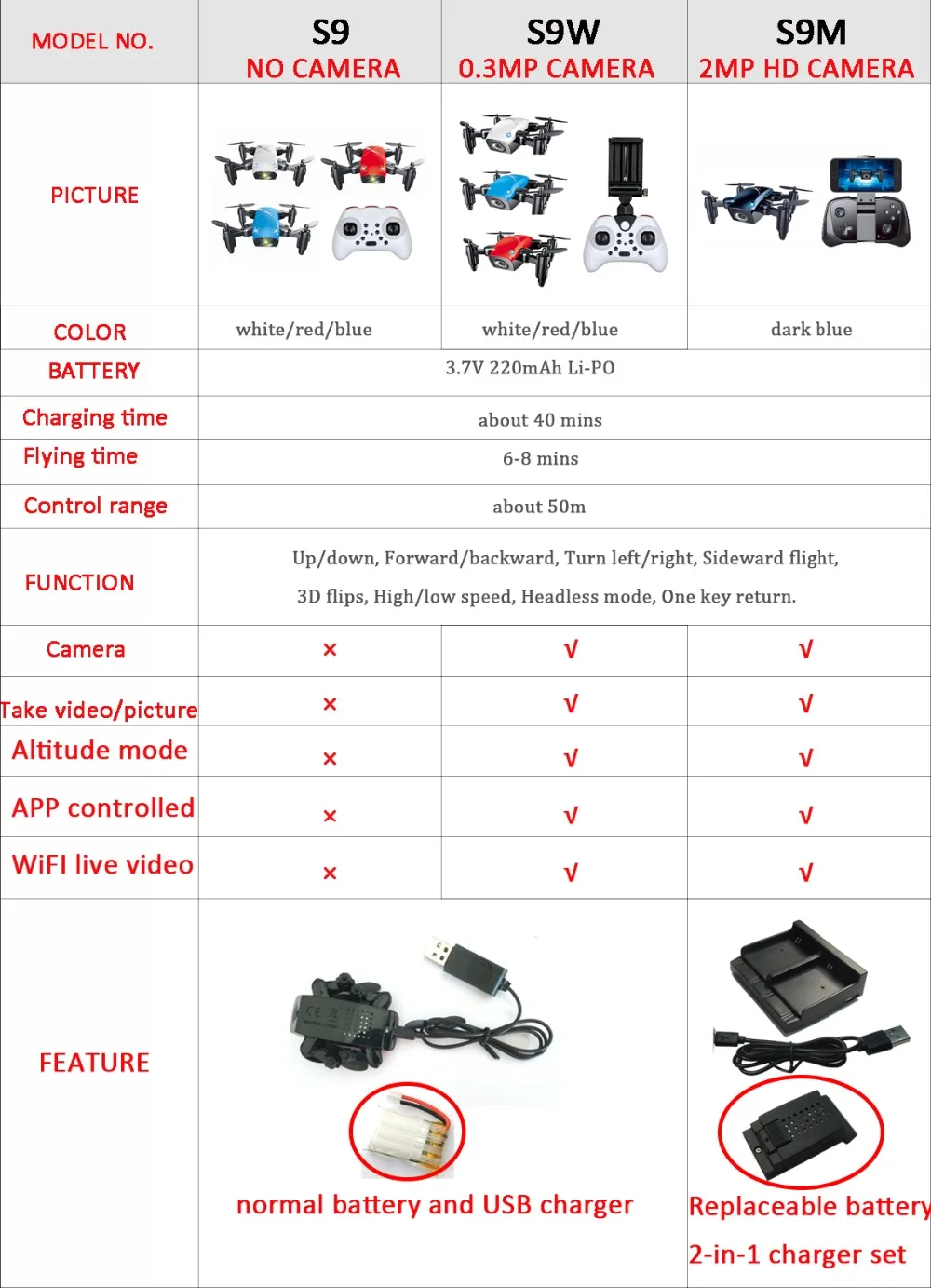 | MODEL NO. | S9 NO CAMERA | S9W 0.3MP CAMERA | S9M 2MP HD CAMERA |
|---|---|---|---|
| PICTURE | | | |
| COLOR | white/red/blue | white/red/blue | dark blue |
| BATTERY | 3.7V 220mAh Li-PO | | |
| Charging time | about 40 mins | | |
| Flying time | 6-8 mins | | |
| Control range | about 50m | | |
| FUNCTION | Up/down, Forward/backward, Turn left/right, Sideward flight, 3D flips, High/low speed, Headless mode, One key return. | | |
| Camera | × | √ | √ |
| Take video/picture | × | √ | √ |
| Altitude mode | × | √ | √ |
| APP controlled | × | √ | √ |
| WiFI live video | × | √ | √ |
| FEATURE | normal battery and USB charger | | Replaceable battery 2-in-1 charger set |